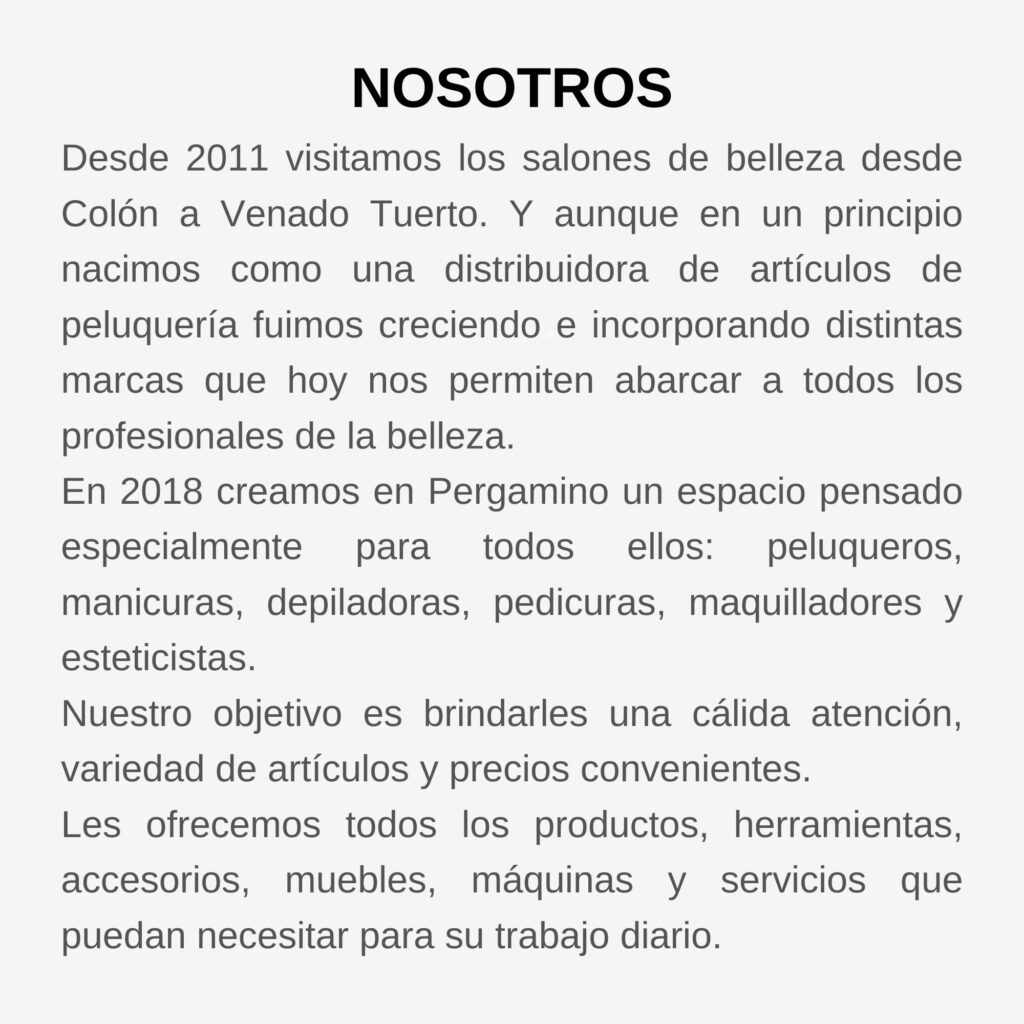 NOSOTROS

Desde 2011 visitamos los salones de belleza desde Colón a Venado Tuerto. Y aunque en un principio nacimos como una distribuidora de artículos de peluquería fuimos creciendo e incorporando distintas marcas que hoy nos permiten abarcar a todos los profesionales de la belleza.

En 2018 creamos en Pergamino un espacio pensado especialmente para todos ellos: peluqueros, manicuras, depiladoras, pedicuras, maquilladores y esteticistas.

Nuestro objetivo es brindarles una cálida atención, variedad de artículos y precios convenientes.

Les ofrecemos todos los productos, herramientas, accesorios, muebles, máquinas y servicios que puedan necesitar para su trabajo diario.